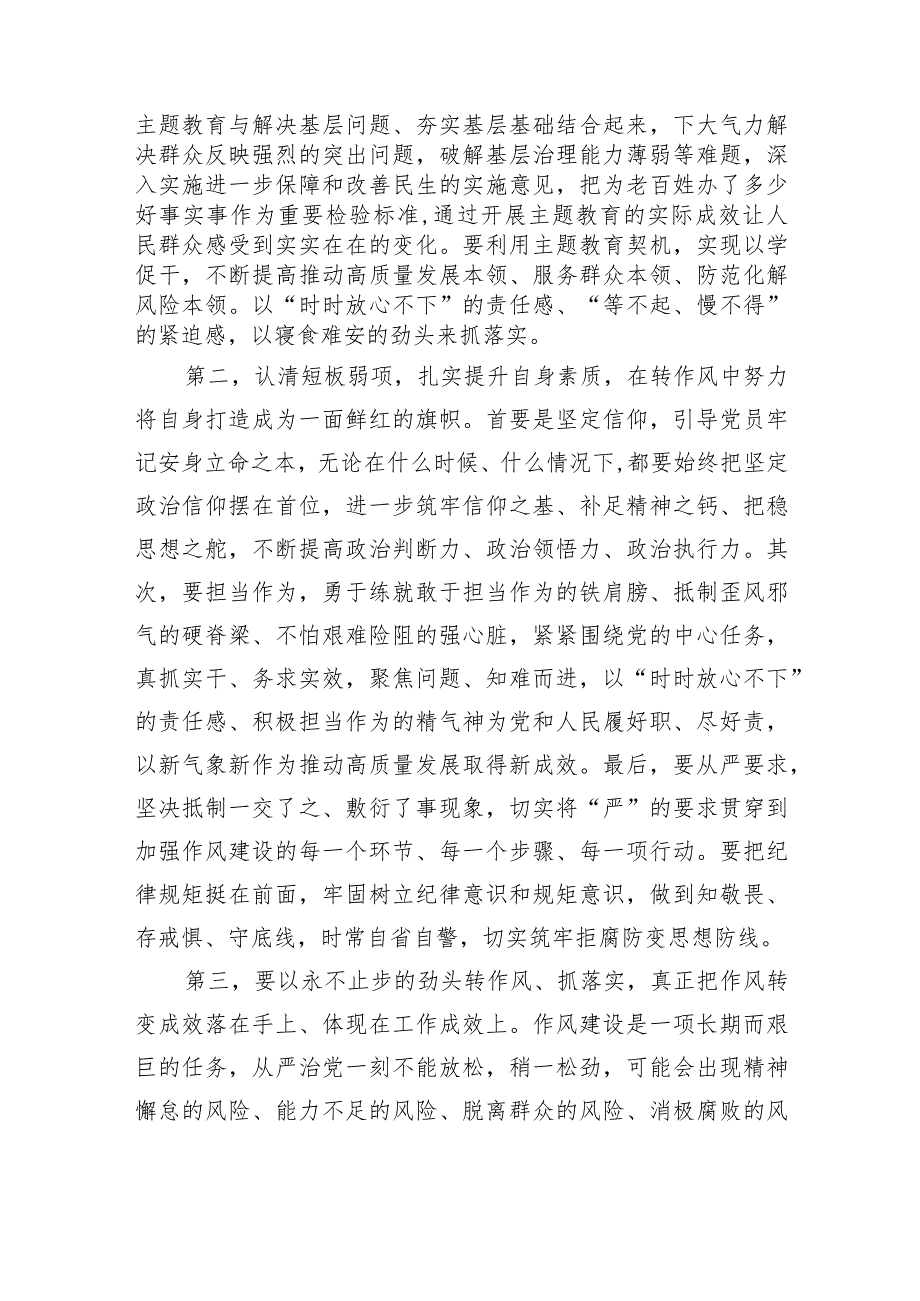 主题教育与解决基层问题、夯实基层基础结合起来，下大气力解决群众反映强烈的突出问题，破解基层治理能力薄弱等难题，深入实施进一步保障和改善民生的实施意见，把为老百姓办了多少好事实事作为重要检验标准，通过开展主题教育的实际成效让人民群众感受到实实在在的变化。要利用主题教育契机，实现以学促干，不断提高推动高质量发展本领、服务群众本领、防范化解风险本领。以“时时放心不下”的责任感、“等不起、慢不得”的紧迫感，以寝食难安的劲头来抓落实。

第二，认清短板弱项，扎实提升自身素质，在转作风中努力将自身打造成为一面鲜红的旗帜。首要是坚定信仰，引导党员牢记安身立命之本，无论在什么时候、什么情况下，都要始终把坚定政治信仰摆在首位，进一步筑牢信仰之基、补足精神之钙、把稳思想之舵，不断提高政治判断力、政治领悟力、政治执行力。其次，要担当作为，勇于练就敢于担当作为的铁肩膀、抵制歪风邪气的硬脊梁、不怕艰难险阻的强心脏，紧紧围绕党的中心任务，真抓实干、务求实效，聚焦问题、知难而进，以“时时放心不下”的责任感、积极担当作为的精气神为党和人民履好职、尽好责，以新气象新作为推动高质量发展取得新成效。最后，要从严要求，坚决抵制一交了之、敷衍了事现象，切实将“严”的要求贯穿到加强作风建设的每一个环节、每一个步骤、每一项行动。要把纪律规矩挺在前面，牢固树立纪律意识和规矩意识，做到知敬畏、存戒惧、守底线，时常自省自警，切实筑牢拒腐防变思想防线。

第三，要以永不止步的劲头转作风、抓落实，真正把作风转变成效落在手上、体现在工作成效上。作风建设是一项长期而艰巨的任务，从严治党一刻不能放松，稍一松劲，可能会出现精神懈怠的风险、能力不足的风险、脱离群众的风险、消极腐败的风